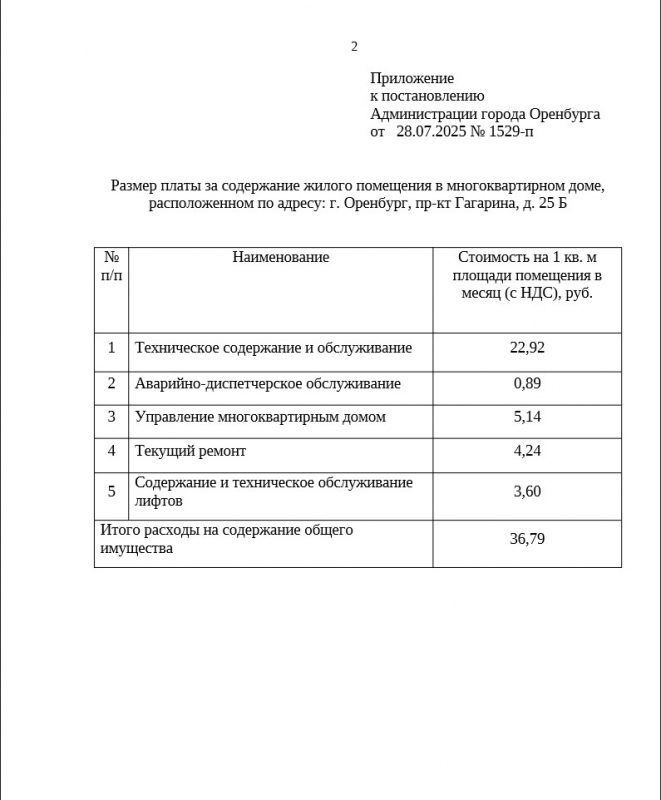 2

Приложение
к постановлению
Администрации города Оренбурга
от 28.07.2025 № 1529-п

Размер платы за содержание жилого помещения в многоквартирном доме, расположенном по адресу: г. Оренбург, пр-кт Гагарина, д. 25 Б

| № п/п | Наименование | Стоимость на 1 кв. м площади помещения в месяц (с НДС), руб. |
|---|---|---|
| 1 | Техническое содержание и обслуживание | 22,92 |
| 2 | Аварийно-диспетчерское обслуживание | 0,89 |
| 3 | Управление многоквартирным домом | 5,14 |
| 4 | Текущий ремонт | 4,24 |
| 5 | Содержание и техническое обслуживание лифтов | 3,60 |
| Итого расходы на содержание общего имущества | | 36,79 |